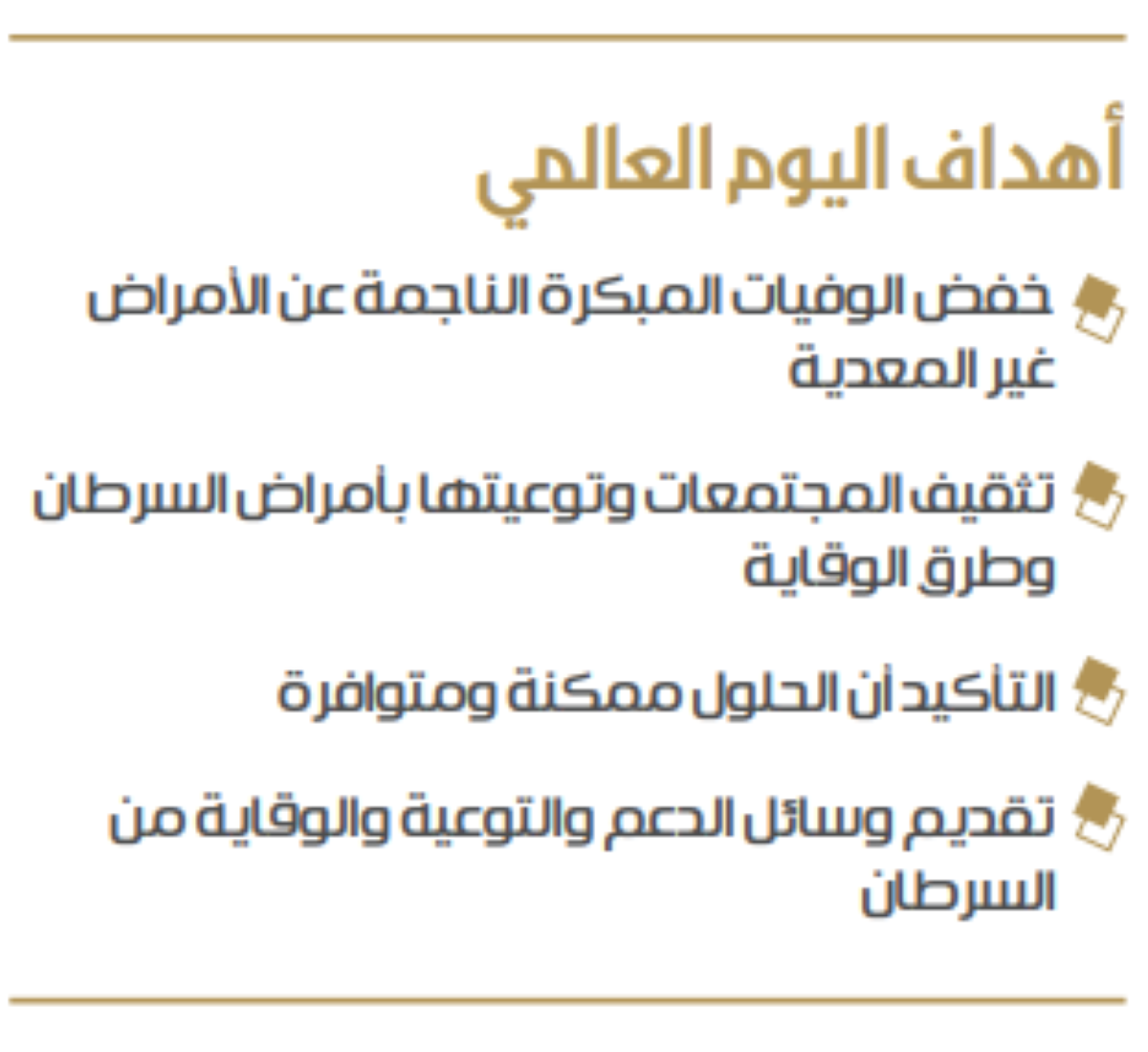 أهداف اليوم العالمي

خفض الوفيات المبكرة الناجمة عن الأمراض غير المعدية

تثقيف المجتمعات وتوعيتها بأمراض السرطان وطرق الوقاية

التأكيد أن الحلول ممكنة ومتوافرة

تقديم وسائل الدعم والتوعية والوقاية من السرطان